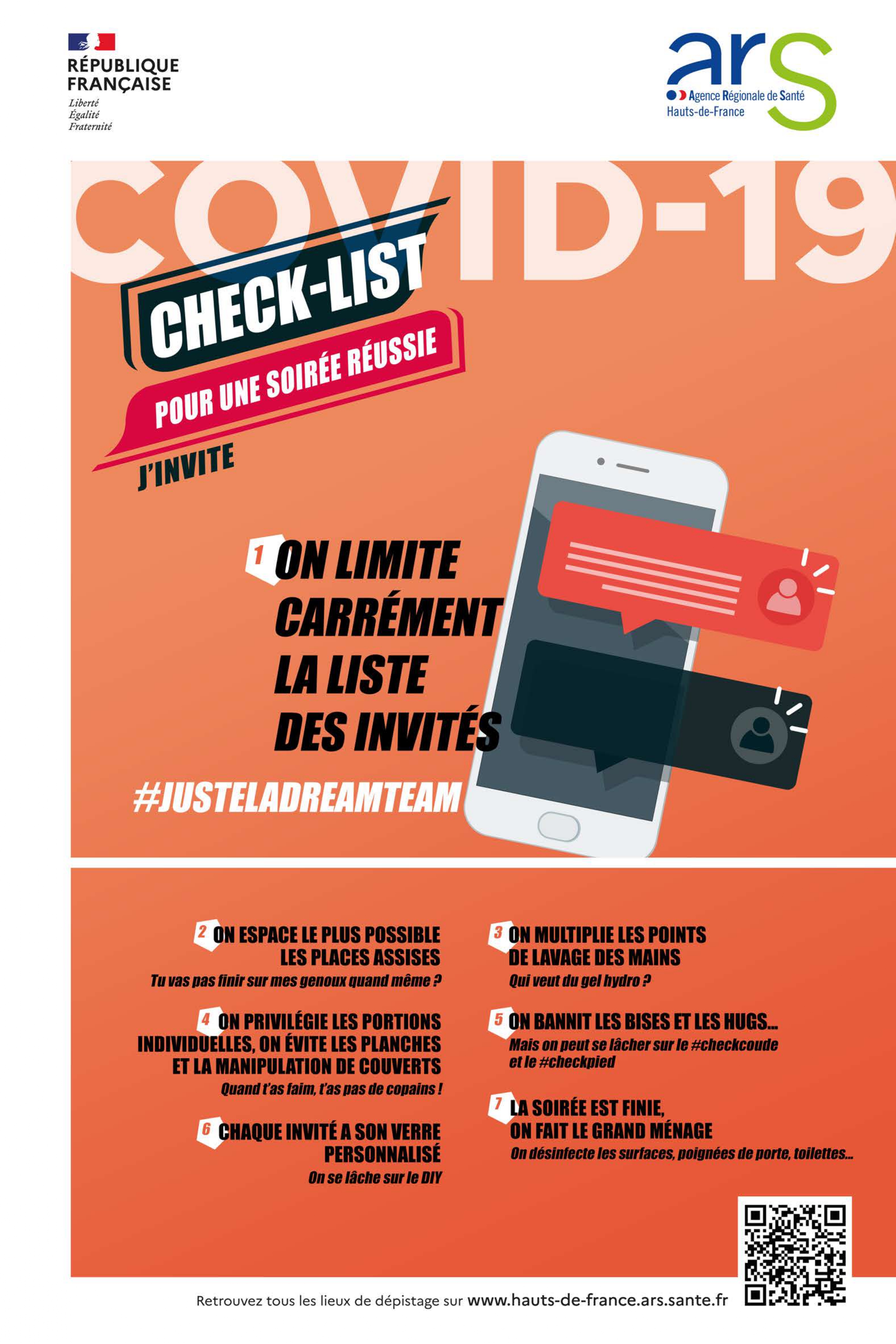 RÉPUBLIQUE
FRANÇAISE
Liberté
Égalité
Fraternité

ars
Agence Régionale de Santé
Hauts-de-France

COVID-19

CHECK-LIST
POUR UNE SOIRÉE RÉUSSIE
J'INVITE

1 ON LIMITE CARRÉMENT LA LISTE DES INVITÉS

#JUSTELADREAMTEAM

2 ON ESPACE LE PLUS POSSIBLE LES PLACES ASSISES
Tu vas pas finir sur mes genoux quand même ?

4 ON PRIVILÉGIE LES PORTIONS INDIVIDUELLES, ON ÉVITE LES PLANCHES ET LA MANIPULATION DE COUVERTS
Quand t'as faim, t'as pas de copains !

6 CHAQUE INVITÉ A SON VERRE PERSONNALISÉ
On se lâche sur le DIY

3 ON MULTIPLIE LES POINTS DE LAVAGE DES MAINS
Qui veut du gel hydro ?

5 ON BANNIT LES BISES ET LES HUGS...
Mais on peut se lâcher sur le #checkcoude et le #checkpied

7 LA SOIRÉE EST FINIE, ON FAIT LE GRAND MÉNAGE
On désinfecte les surfaces, poignées de porte, toilettes...

Retrouvez tous les lieux de dépistage sur www.hauts-de-france.ars.sante.fr